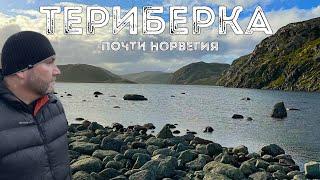 ТЕРИБЕРКА

ПОЧТИ НОРВЕГИЯ